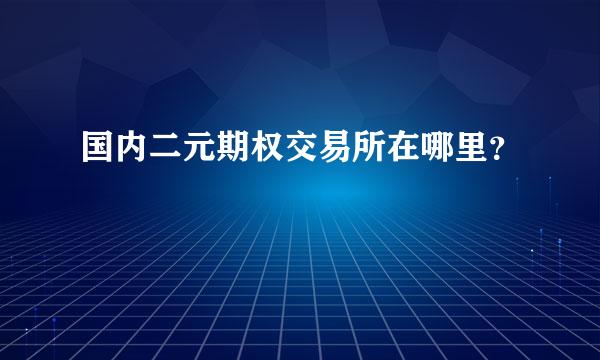 国内二元期权交易所在哪里？